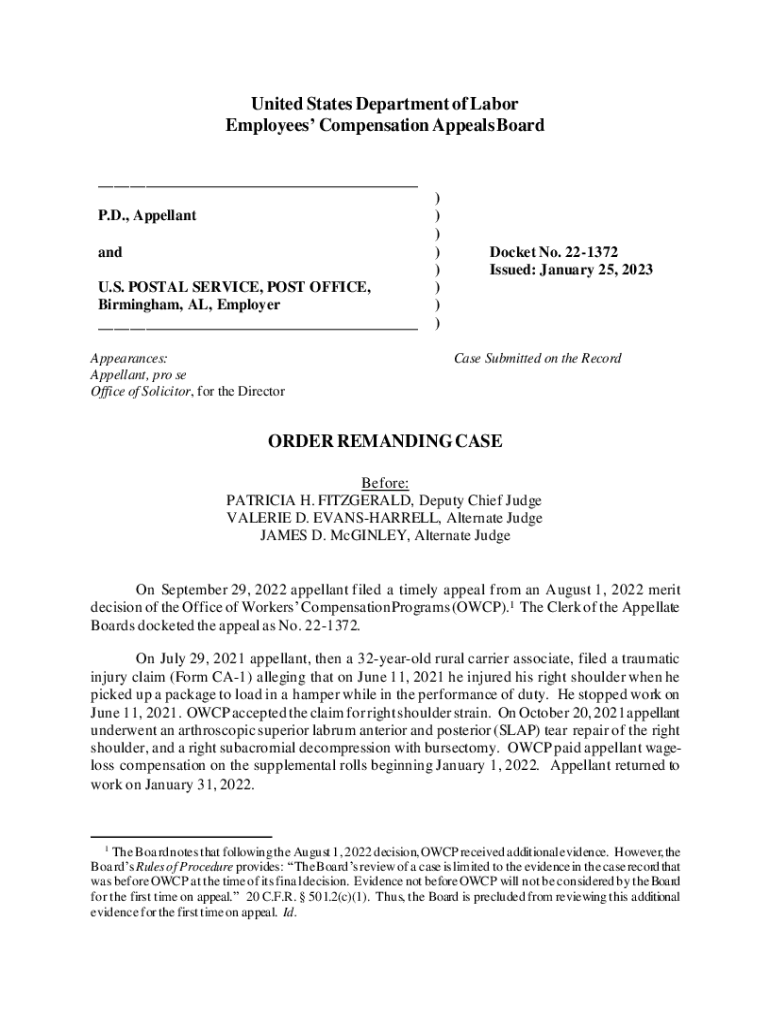 United States Department of Labor
Employees' Compensation Appeals Board

P.D., Appellant

and

U.S. POSTAL SERVICE, POST OFFICE, Birmingham, AL, Employer

)
)
)
)
)
)
)
)

Docket No. 22-1372
Issued: January 25, 2023

Appearances:
Appellant, pro se
Office of Solicitor, for the Director

Case Submitted on the Record

ORDER REMANDING CASE

Before:
PATRICIA H. FITZGERALD, Deputy Chief Judge
VALERIE D. EVANS-HARRELL, Alternate Judge
JAMES D. McGINLEY, Alternate Judge

On September 29, 2022 appellant filed a timely appeal from an August 1, 2022 merit decision of the Office of Workers' Compensation Programs (OWCP).$^1$ The Clerk of the Appellate Boards docketed the appeal as No. 22-1372.

On July 29, 2021 appellant, then a 32-year-old rural carrier associate, filed a traumatic injury claim (Form CA-1) alleging that on June 11, 2021 he injured his right shoulder when he picked up a package to load in a hamper while in the performance of duty. He stopped work on June 11, 2021. OWCP accepted the claim for right shoulder strain. On October 20, 2021 appellant underwent an arthroscopic superior labrum anterior and posterior (SLAP) tear repair of the right shoulder, and a right subacromial decompression with bursectomy. OWCP paid appellant wage-loss compensation on the supplemental rolls beginning January 1, 2022. Appellant returned to work on January 31, 2022.

$^1$ The Board notes that following the August 1, 2022 decision, OWCP received additional evidence. However, the Board's Rules of Procedure provides: "The Board's review of a case is limited to the evidence in the case record that was before OWCP at the time of its final decision. Evidence not before OWCP will not be considered by the Board for the first time on appeal." 20 C.F.R. § 501.2(c)(1). Thus, the Board is precluded from reviewing this additional evidence for the first time on appeal. Id.